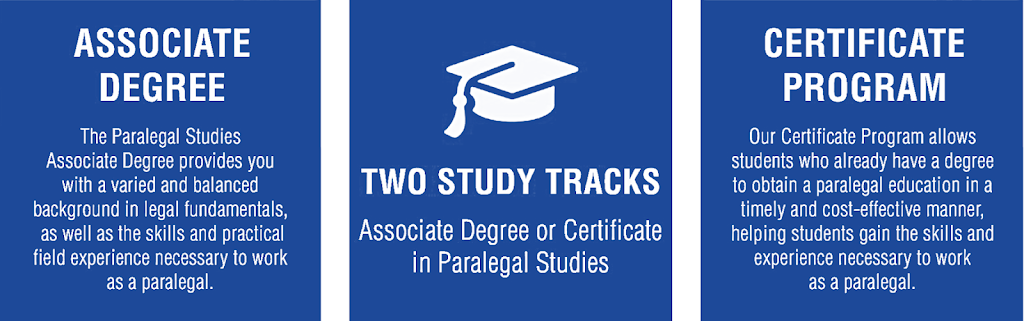 ASSOCIATE DEGREE

The Paralegal Studies Associate Degree provides you with a varied and balanced background in legal fundamentals, as well as the skills and practical field experience necessary to work as a paralegal.

TWO STUDY TRACKS

Associate Degree or Certificate in Paralegal Studies

CERTIFICATE PROGRAM

Our Certificate Program allows students who already have a degree to obtain a paralegal education in a timely and cost-effective manner, helping students gain the skills and experience necessary to work as a paralegal.